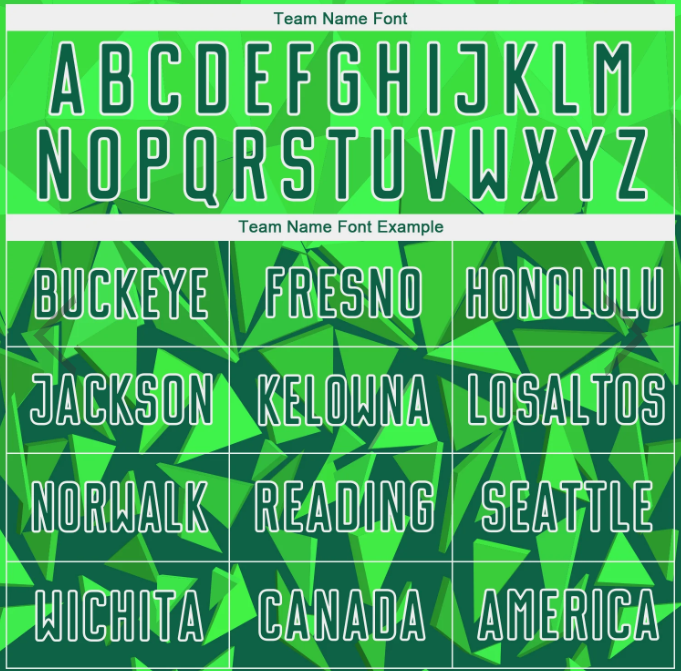 Team Name Font

ABCDEFGHIJKLM
NOPQRSTUVWXYZ

Team Name Font Example

| BUCKEYE | FRESNO | HONOLULU |
|---|---|---|
| JACKSON | KELOWNA | LOSALTOS |
| NORWALK | READING | SEATTLE |
| WICHITA | CANADA | AMERICA |